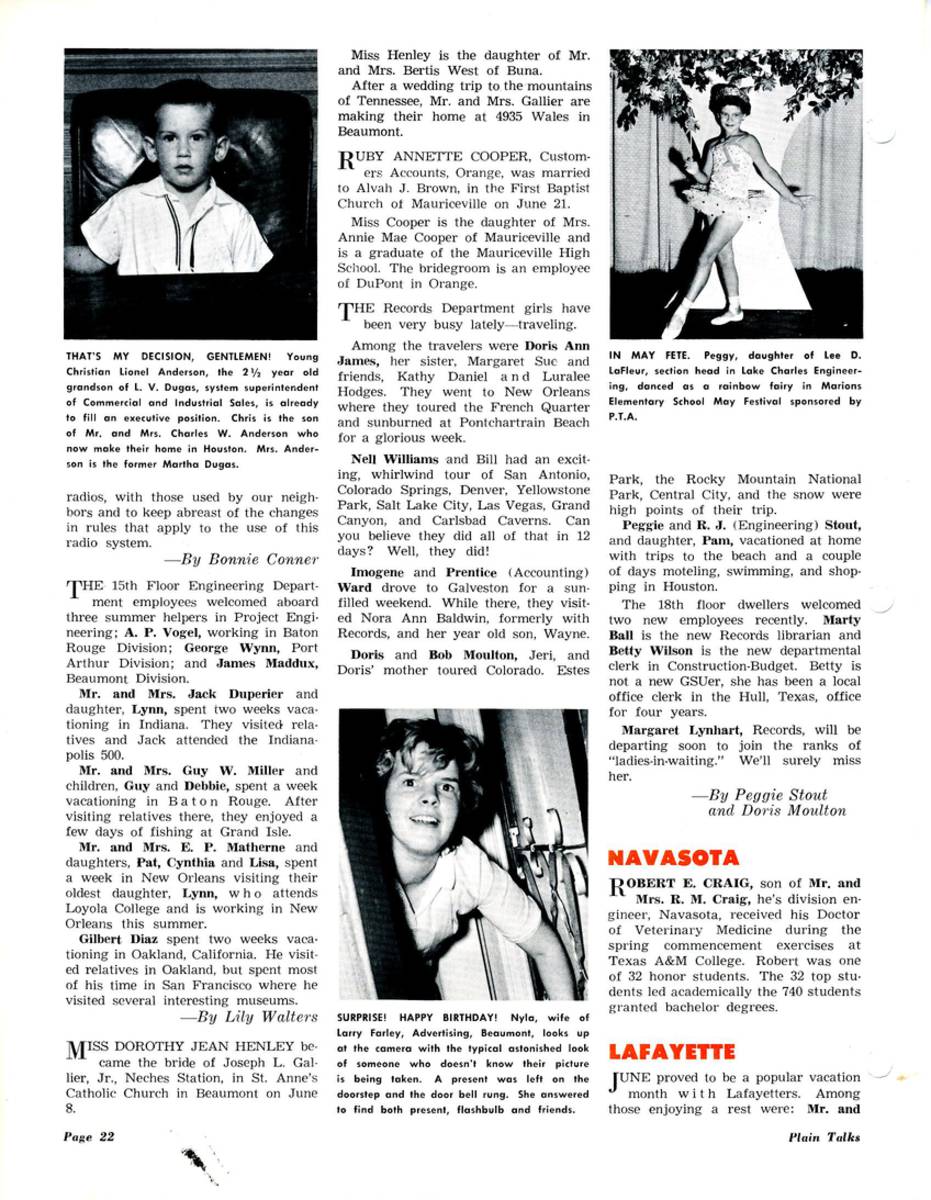 THAT'S MY DECISION, GENTLEMEN! Young Christian Lionel Anderson, the 2½ year old grandson of L. V. Dugas, system superintendent of Commercial and Industrial Sales, is already to fill an executive position. Chris is the son of Mr. and Mrs. Charles W. Anderson who now make their home in Houston. Mrs. Anderson is the former Martha Dugas.

radios, with those used by our neighbors and to keep abreast of the changes in rules that apply to the use of this radio system.

—By Bonnie Conner

THE 15th Floor Engineering Department employees welcomed aboard three summer helpers in Project Engineering; A. P. Vogel, working in Baton Rouge Division; George Wynn, Port Arthur Division; and James Maddux, Beaumont Division.

Mr. and Mrs. Jack Duperier and daughter, Lynn, spent two weeks vacationing in Indiana. They visited relatives and Jack attended the Indianapolis 500.

Mr. and Mrs. Guy W. Miller and children, Guy and Debbie, spent a week vacationing in Baton Rouge. After visiting relatives there, they enjoyed a few days of fishing at Grand Isle.

Mr. and Mrs. E. P. Matherne and daughters, Pat, Cynthia and Lisa, spent a week in New Orleans visiting their oldest daughter, Lynn, who attends Loyola College and is working in New Orleans this summer.

Gilbert Diaz spent two weeks vacationing in Oakland, California. He visited relatives in Oakland, but spent most of his time in San Francisco where he visited several interesting museums.

—By Lily Walters

MISS DOROTHY JEAN HENLEY became the bride of Joseph L. Gallier, Jr., Neches Station, in St. Anne's Catholic Church in Beaumont on June 8.

Miss Henley is the daughter of Mr. and Mrs. Bertis West of Buna.

After a wedding trip to the mountains of Tennessee, Mr. and Mrs. Gallier are making their home at 4935 Wales in Beaumont.

RUBY ANNETTE COOPER, Customers Accounts, Orange, was married to Alvah J. Brown, in the First Baptist Church of Mauriceville on June 21.

Miss Cooper is the daughter of Mrs. Annie Mae Cooper of Mauriceville and is a graduate of the Mauriceville High School. The bridegroom is an employee of DuPont in Orange.

THE Records Department girls have been very busy lately—traveling.

Among the travelers were Doris Ann James, her sister, Margaret Sue and friends, Kathy Daniel and Luralee Hodges. They went to New Orleans where they toured the French Quarter and sunburned at Pontchartrain Beach for a glorious week.

Nell Williams and Bill had an exciting, whirlwind tour of San Antonio, Colorado Springs, Denver, Yellowstone Park, Salt Lake City, Las Vegas, Grand Canyon, and Carlsbad Caverns. Can you believe they did all of that in 12 days? Well, they did!

Imogene and Prentice (Accounting) Ward drove to Galveston for a sunfilled weekend. While there, they visited Nora Ann Baldwin, formerly with Records, and her year old son, Wayne.

Doris and Bob Moulton, Jeri, and Doris' mother toured Colorado. Estes

SURPRISE! HAPPY BIRTHDAY! Nyla, wife of Larry Farley, Advertising, Beaumont, looks up at the camera with the typical astonished look of someone who doesn't know their picture is being taken. A present was left on the doorstep and the door bell rung. She answered to find both present, flashbulb and friends.

IN MAY FETE. Peggy, daughter of Lee D. LaFleur, section head in Lake Charles Engineering, danced as a rainbow fairy in Marions Elementary School May Festival sponsored by P.T.A.

Park, the Rocky Mountain National Park, Central City, and the snow were high points of their trip.

Peggie and R. J. (Engineering) Stout, and daughter, Pam, vacationed at home with trips to the beach and a couple of days moteling, swimming, and shopping in Houston.

The 18th floor dwellers welcomed two new employees recently. Marty Ball is the new Records librarian and Betty Wilson is the new departmental clerk in Construction-Budget. Betty is not a new GSUer, she has been a local office clerk in the Hull, Texas, office for four years.

Margaret Lynhart, Records, will be departing soon to join the ranks of "ladies-in-waiting." We'll surely miss her.

—By Peggie Stout and Doris Moulton

NAVASOTA

ROBERT E. CRAIG, son of Mr. and Mrs. R. M. Craig, he's division engineer, Navasota, received his Doctor of Veterinary Medicine during the spring commencement exercises at Texas A&M College. Robert was one of 32 honor students. The 32 top students led academically the 740 students granted bachelor degrees.

LAFAYETTE

JUNE proved to be a popular vacation month with Lafayetters. Among those enjoying a rest were: Mr. and

Page 22

Plain Talks